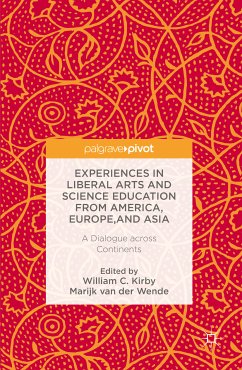 palgrave pivot

EXPERIENCES IN LIBERAL ARTS AND SCIENCE EDUCATION FROM AMERICA, EUROPE,AND ASIA

A Dialogue across Continents

Edited by
William C. Kirby
Marijk van der Wende